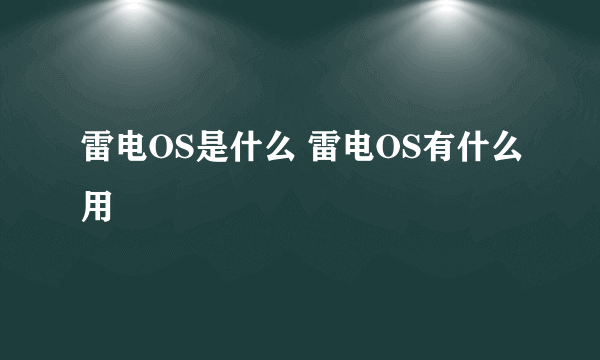 雷电OS是什么 雷电OS有什么用